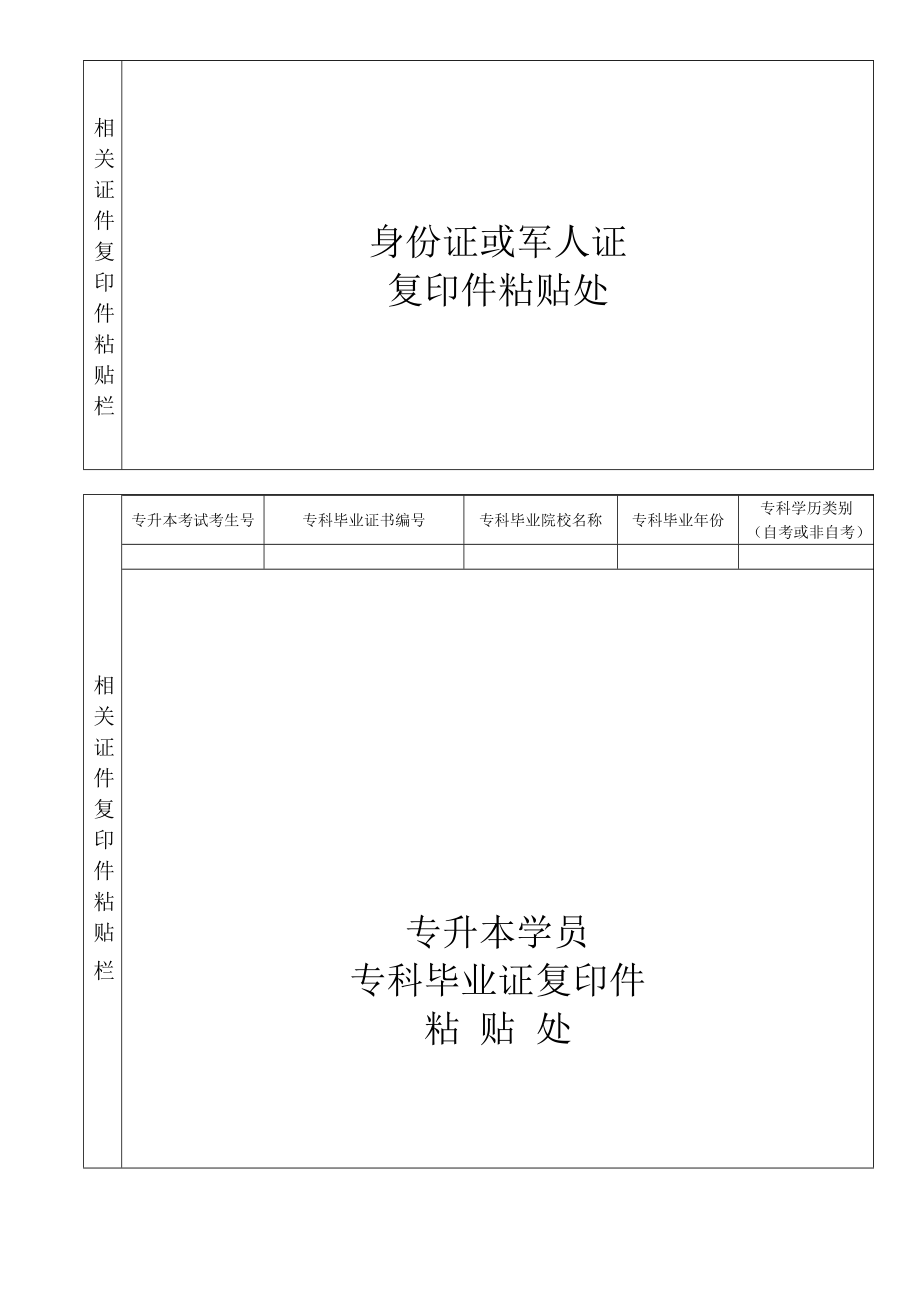 相关证件复印件粘贴栏

身份证或军人证
复印件粘贴处

相关证件复印件粘贴栏

| 专升本考试考生号 | 专科毕业证书编号 | 专科毕业院校名称 | 专科毕业年份 | 专科学历类别（自考或非自考） |
|---|---|---|---|---|
| | | | | |

专升本学员
专科毕业证复印件
粘 贴 处